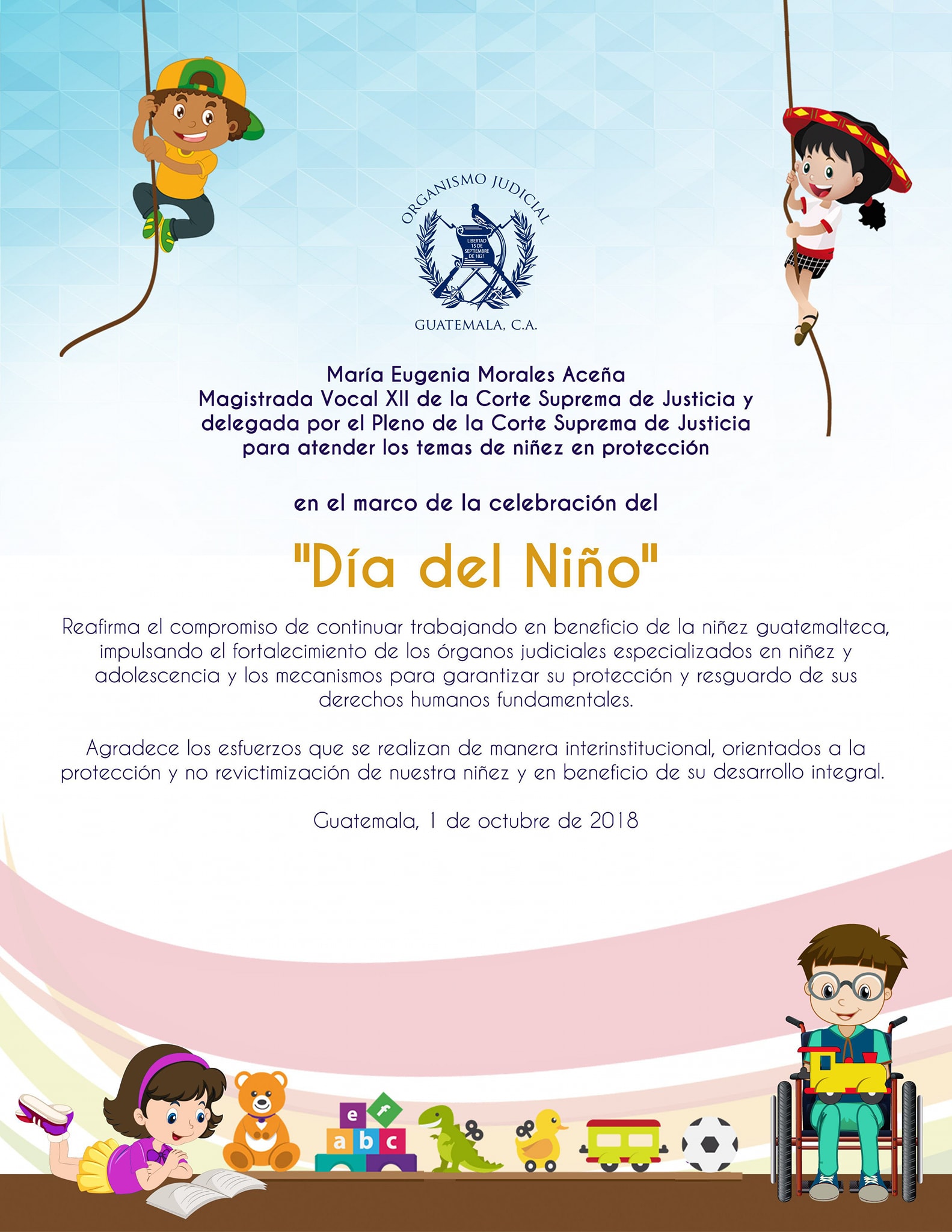 ORGANISMO JUDICIAL

LIBERTAD 15 DE SEPTIEMBRE DE 1821

GUATEMALA, C.A.

María Eugenia Morales Aceña
Magistrada Vocal XII de la Corte Suprema de Justicia y delegada por el Pleno de la Corte Suprema de Justicia para atender los temas de niñez en protección

en el marco de la celebración del

"Día del Niño"

Reafirma el compromiso de continuar trabajando en beneficio de la niñez guatemalteca, impulsando el fortalecimiento de los órganos judiciales especializados en niñez y adolescencia y los mecanismos para garantizar su protección y resguardo de sus derechos humanos fundamentales.

Agradece los esfuerzos que se realizan de manera interinstitucional, orientados a la protección y no revictimización de nuestra niñez y en beneficio de su desarrollo integral.

Guatemala, 1 de octubre de 2018

e f
a b c